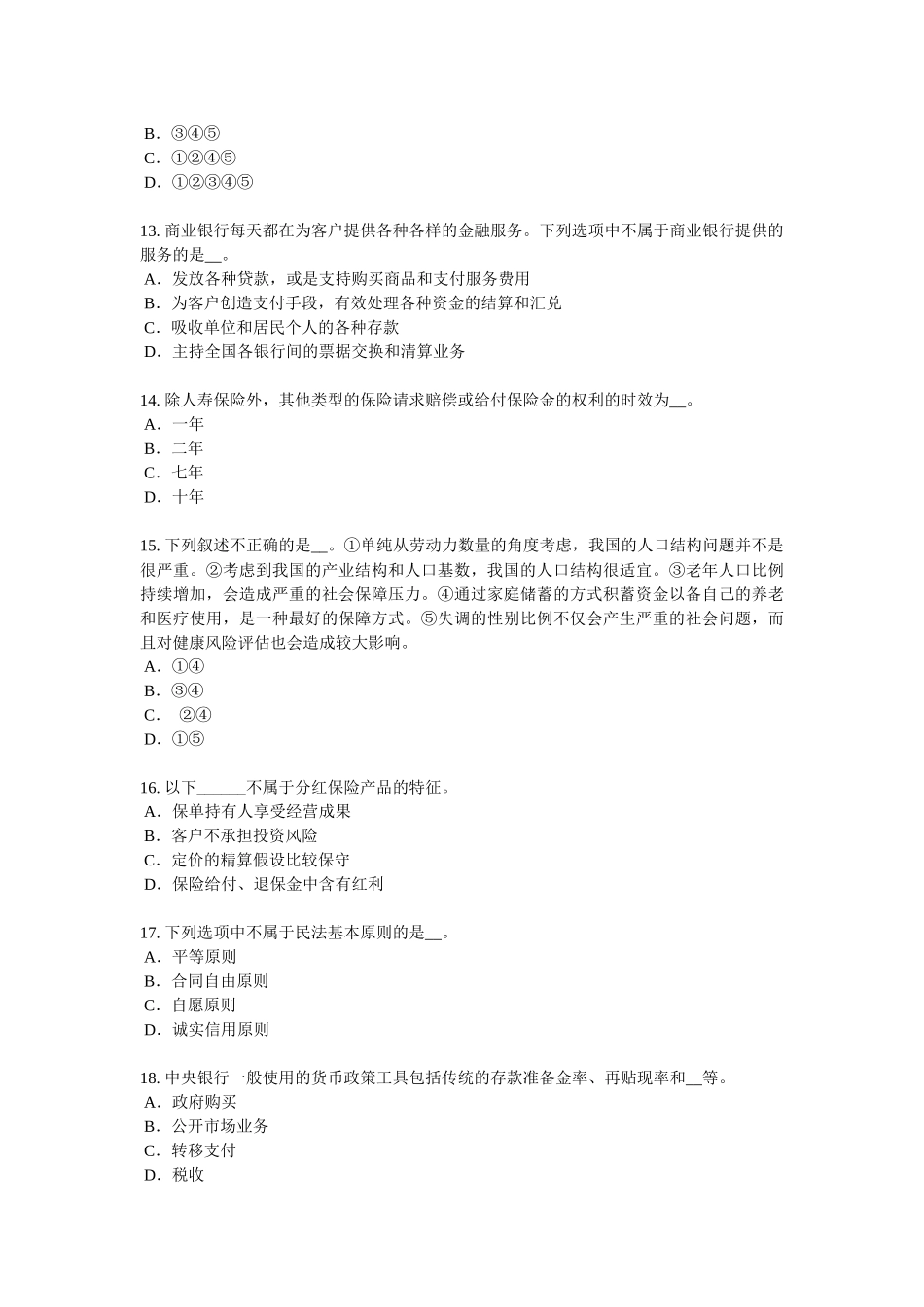 B．③④⑤
C．①②④⑤
D．①②③④⑤

13. 商业银行每天都在为客户提供各种各样的金融服务。下列选项中不属于商业银行提供的服务的是__。
A．发放各种贷款，或是支持购买商品和支付服务费用
B．为客户创造支付手段，有效处理各种资金的结算和汇兑
C．吸收单位和居民个人的各种存款
D．主持全国各银行间的票据交换和清算业务

14. 除人寿保险外，其他类型的保险请求赔偿或给付保险金的权利的时效为__。
A．一年
B．二年
C．七年
D．十年

15. 下列叙述不正确的是__。①单纯从劳动力数量的角度考虑，我国的人口结构问题并不是很严重。②考虑到我国的产业结构和人口基数，我国的人口结构很适宜。③老年人口比例持续增加，会造成严重的社会保障压力。④通过家庭储蓄的方式积蓄资金以备自己的养老和医疗使用，是一种最好的保障方式。⑤失调的性别比例不仅会产生严重的社会问题，而且对健康风险评估也会造成较大影响。
A．①④
B．③④
C． ②④
D．①⑤

16. 以下______不属于分红保险产品的特征。
A．保单持有人享受经营成果
B．客户不承担投资风险
C．定价的精算假设比较保守
D．保险给付、退保金中含有红利

17. 下列选项中不属于民法基本原则的是__。
A．平等原则
B．合同自由原则
C．自愿原则
D．诚实信用原则

18. 中央银行一般使用的货币政策工具包括传统的存款准备金率、再贴现率和__等。
A．政府购买
B．公开市场业务
C．转移支付
D．税收